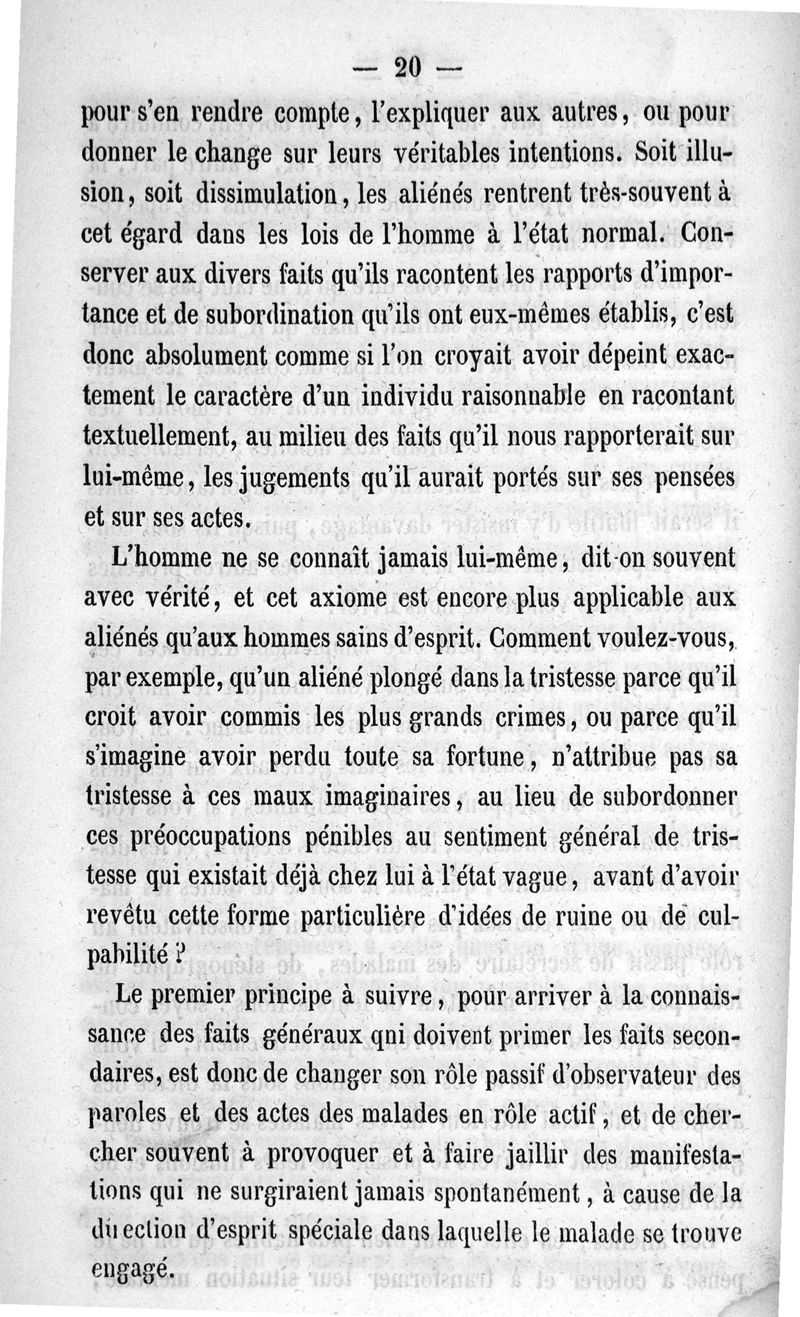 — 20 —

pour s'en rendre compte, l'expliquer aux autres, ou pour donner le change sur leurs véritables intentions. Soit illusion, soit dissimulation, les aliénés rentrent très-souvent à cet égard dans les lois de l'homme à l'état normal. Conserver aux divers faits qu'ils racontent les rapports d'importance et de subordination qu'ils ont eux-mêmes établis, c'est donc absolument comme si l'on croyait avoir dépeint exactement le caractère d'un individu raisonnable en racontant textuellement, au milieu des faits qu'il nous rapporterait sur lui-même, les jugements qu'il aurait portés sur ses pensées et sur ses actes.

L'homme ne se connaît jamais lui-même, dit-on souvent avec vérité, et cet axiome est encore plus applicable aux aliénés qu'aux hommes sains d'esprit. Comment voulez-vous, par exemple, qu'un aliéné plongé dans la tristesse parce qu'il croit avoir commis les plus grands crimes, ou parce qu'il s'imagine avoir perdu toute sa fortune, n'attribue pas sa tristesse à ces maux imaginaires, au lieu de subordonner ces préoccupations pénibles au sentiment général de tristesse qui existait déjà chez lui à l'état vague, avant d'avoir revêtu cette forme particulière d'idées de ruine ou de culpabilité ?

Le premier principe à suivre, pour arriver à la connaissance des faits généraux qui doivent primer les faits secondaires, est donc de changer son rôle passif d'observateur des paroles et des actes des malades en rôle actif, et de chercher souvent à provoquer et à faire jaillir des manifestations qui ne surgiraient jamais spontanément, à cause de la direction d'esprit spéciale dans laquelle le malade se trouve engagé.